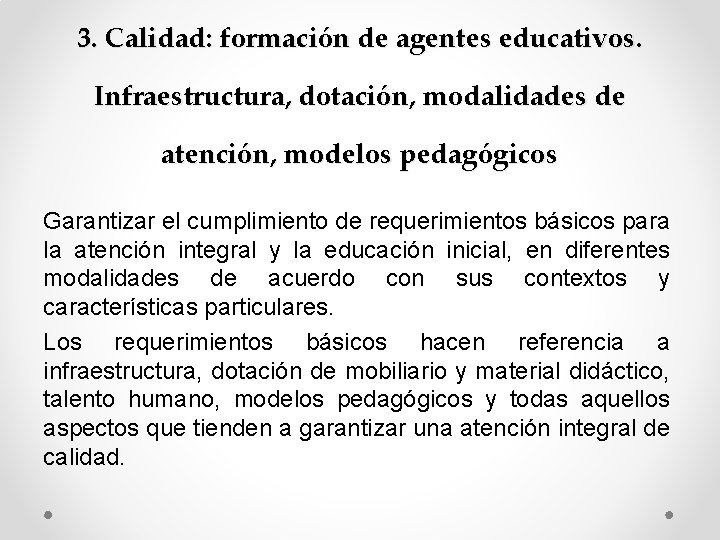 3. Calidad: formación de agentes educativos. Infraestructura, dotación, modalidades de atención, modelos pedagógicos

Garantizar el cumplimiento de requerimientos básicos para la atención integral y la educación inicial, en diferentes modalidades de acuerdo con sus contextos y características particulares.

Los requerimientos básicos hacen referencia a infraestructura, dotación de mobiliario y material didáctico, talento humano, modelos pedagógicos y todas aquellos aspectos que tienden a garantizar una atención integral de calidad.